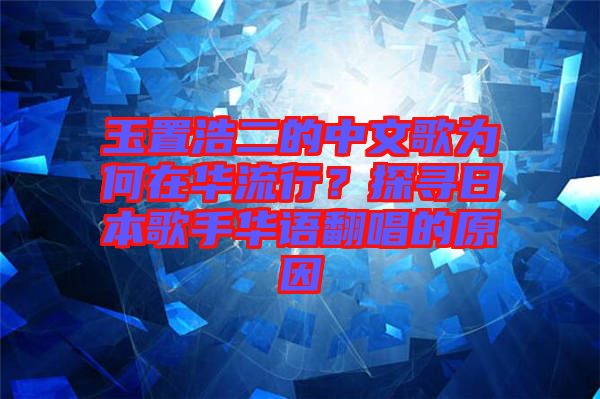 玉置浩二的中文歌为何在华流行？探寻日本歌手华语翻唱的原因